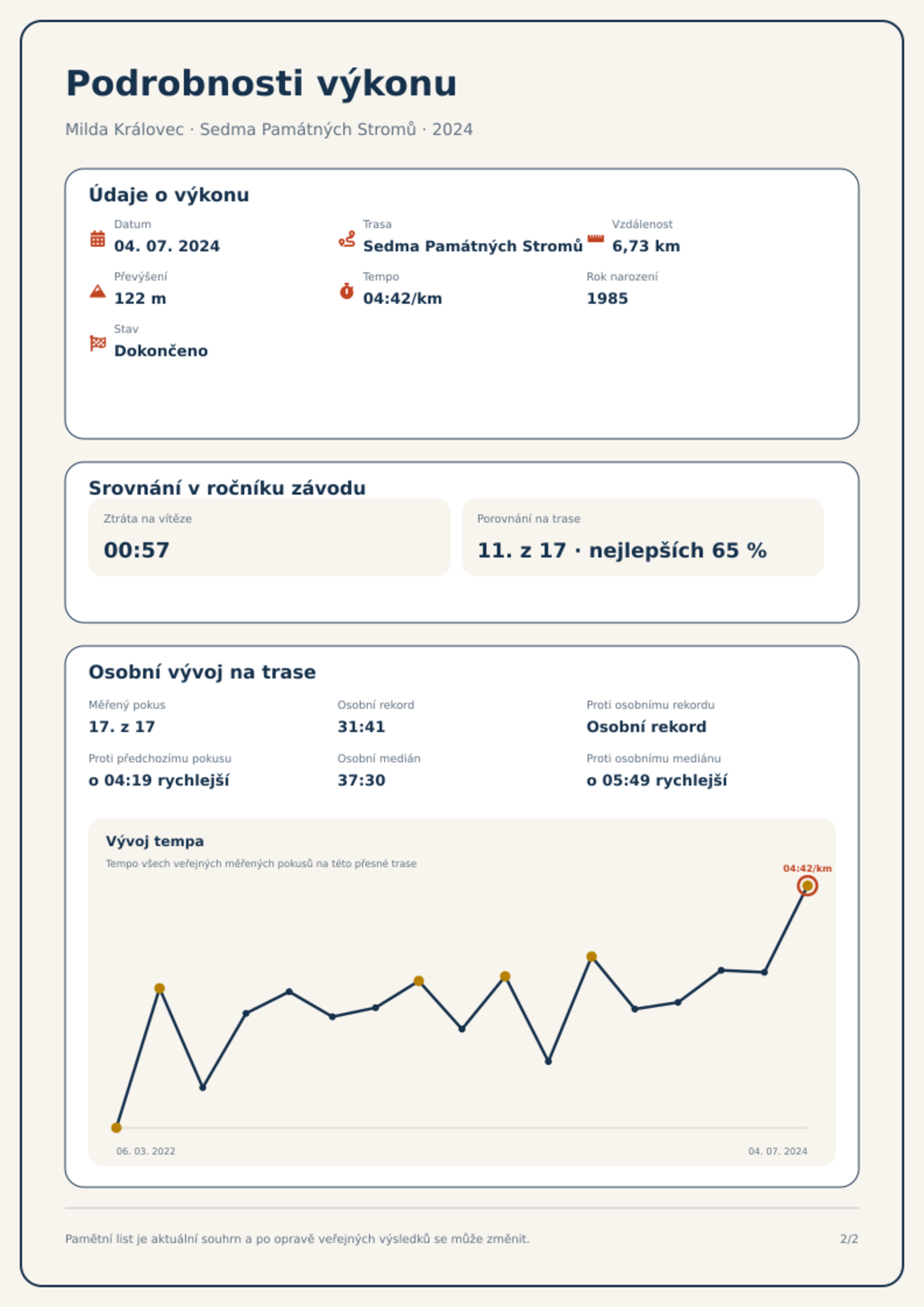 Podrobnosti výkonu

Milda Královec · Sedma Památných Stromů · 2024

Údaje o výkonu

Datum
04. 07. 2024

Trasa
Sedma Památných Stromů

Vzdálenost
6,73 km

Převýšení
122 m

Tempo
04:42/km

Rok narození
1985

Stav
Dokončeno

Srovnání v ročníku závodu

Ztráta na vítěze
00:57

Porovnání na trase
11. z 17 · nejlepších 65 %

Osobní vývoj na trase

Měřený pokus
17. z 17

Osobní rekord
31:41

Proti osobnímu rekordu
Osobní rekord

Proti předchozímu pokusu
o 04:19 rychlejší

Osobní medián
37:30

Proti osobnímu mediánu
o 05:49 rychlejší

Vývoj tempa
Tempo všech veřejných měřených pokusů na této přesné trase

04:42/km

06. 03. 2022
04. 07. 2024

Pamětní list je aktuální souhrn a po opravě veřejných výsledků se může změnit.

2/2